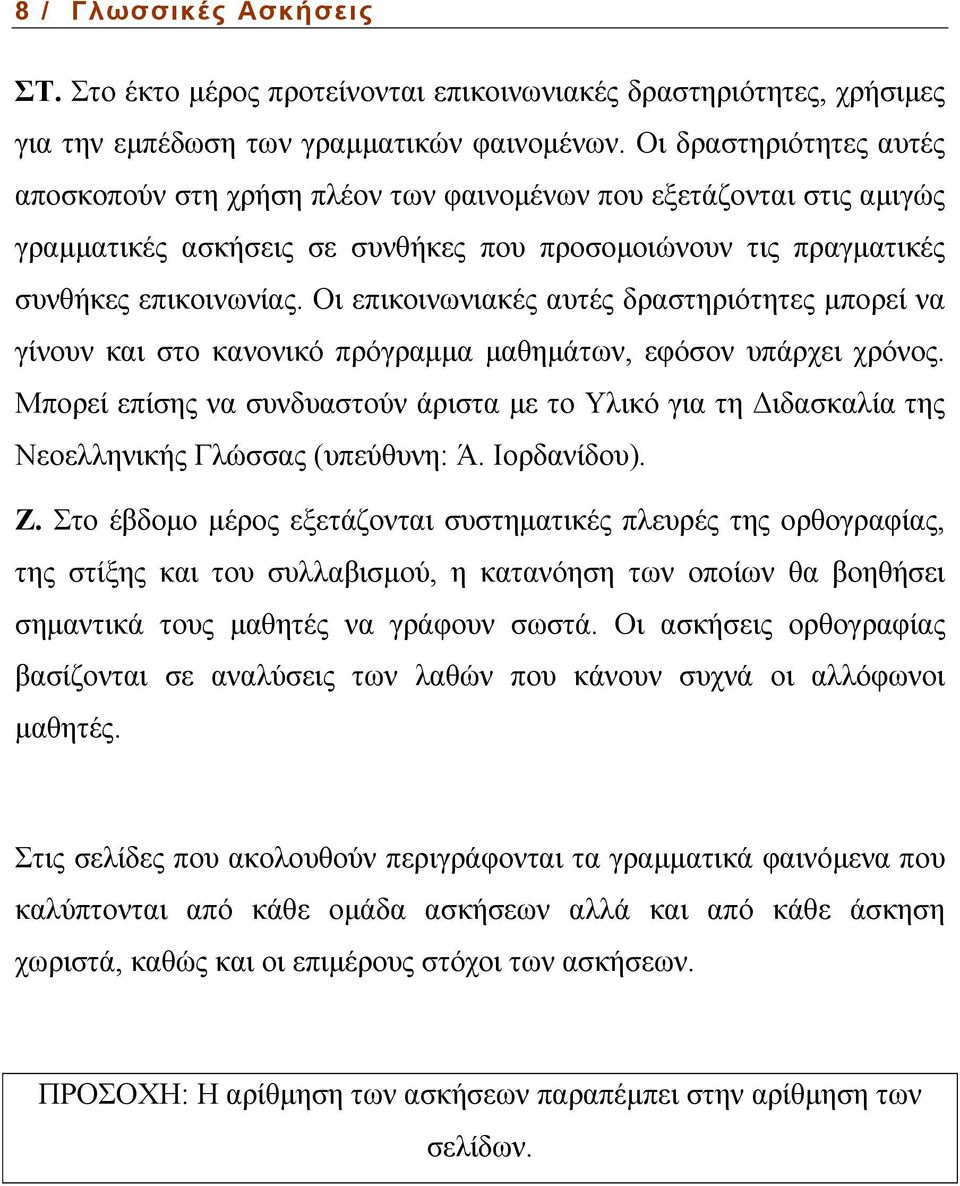 8 / Γλωσσικές Ασκήσεις

ΣΤ. Στο έκτο μέρος προτείνονται επικοινωνιακές δραστηριότητες, χρήσιμες για την εμπέδωση των γραμματικών φαινομένων. Οι δραστηριότητες αυτές αποσκοπούν στη χρήση πλέον των φαινομένων που εξετάζονται στις αμιγώς γραμματικές ασκήσεις σε συνθήκες που προσομοιώνουν τις πραγματικές συνθήκες επικοινωνίας. Οι επικοινωνιακές αυτές δραστηριότητες μπορεί να γίνουν και στο κανονικό πρόγραμμα μαθημάτων, εφόσον υπάρχει χρόνος. Μπορεί επίσης να συνδυαστούν άριστα με το Υλικό για τη Διδασκαλία της Νεοελληνικής Γλώσσας (υπεύθυνη: Ά. Ιορδανίδου).

Ζ. Στο έβδομο μέρος εξετάζονται συστηματικές πλευρές της ορθογραφίας, της στίξης και του συλλαβισμού, η κατανόηση των οποίων θα βοηθήσει σημαντικά τους μαθητές να γράφουν σωστά. Οι ασκήσεις ορθογραφίας βασίζονται σε αναλύσεις των λαθών που κάνουν συχνά οι αλλόφωνοι μαθητές.

Στις σελίδες που ακολουθούν περιγράφονται τα γραμματικά φαινόμενα που καλύπτονται από κάθε ομάδα ασκήσεων αλλά και από κάθε άσκηση χωριστά, καθώς και οι επιμέρους στόχοι των ασκήσεων.

ΠΡΟΣΟΧΗ: Η αρίθμηση των ασκήσεων παραπέμπει στην αρίθμηση των σελίδων.